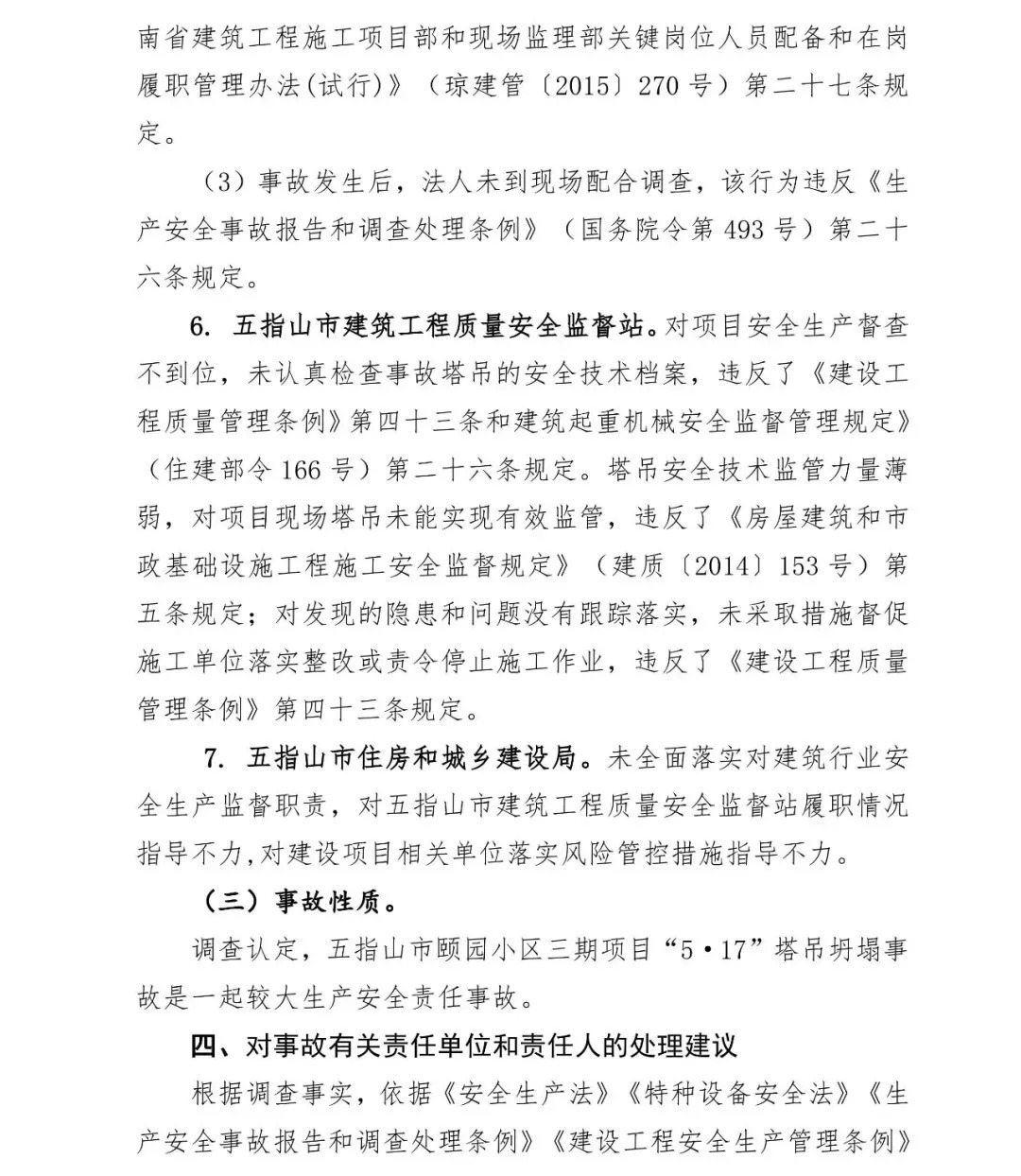 南省建筑工程施工项目部和现场监理部关键岗位人员配备和在岗履职管理办法(试行)》（琼建管〔2015〕270 号）第二十七条规定。

（3）事故发生后，法人未到现场配合调查，该行为违反《生产安全事故报告和调查处理条例》（国务院令第 493 号）第二十六条规定。

6. 五指山市建筑工程质量安全监督站。对项目安全生产督查不到位，未认真检查事故塔吊的安全技术档案，违反了《建设工程质量管理条例》第四十三条和建筑起重机械安全监督管理规定》（住建部令 166 号）第二十六条规定。塔吊安全技术监管力量薄弱，对项目现场塔吊未能实现有效监管，违反了《房屋建筑和市政基础设施工程施工安全监督规定》（建质〔2014〕153 号）第五条规定；对发现的隐患和问题没有跟踪落实，未采取措施督促施工单位落实整改或责令停止施工作业，违反了《建设工程质量管理条例》第四十三条规定。

7. 五指山市住房和城乡建设局。未全面落实对建筑行业安全生产监督职责，对五指山市建筑工程质量安全监督站履职情况指导不力,对建设项目相关单位落实风险管控措施指导不力。

（三）事故性质。

调查认定，五指山市颐园小区三期项目“5·17”塔吊坍塌事故是一起较大生产安全责任事故。

四、对事故有关责任单位和责任人的处理建议

根据调查事实，依据《安全生产法》《特种设备安全法》《生产安全事故报告和调查处理条例》《建设工程安全生产管理条例》